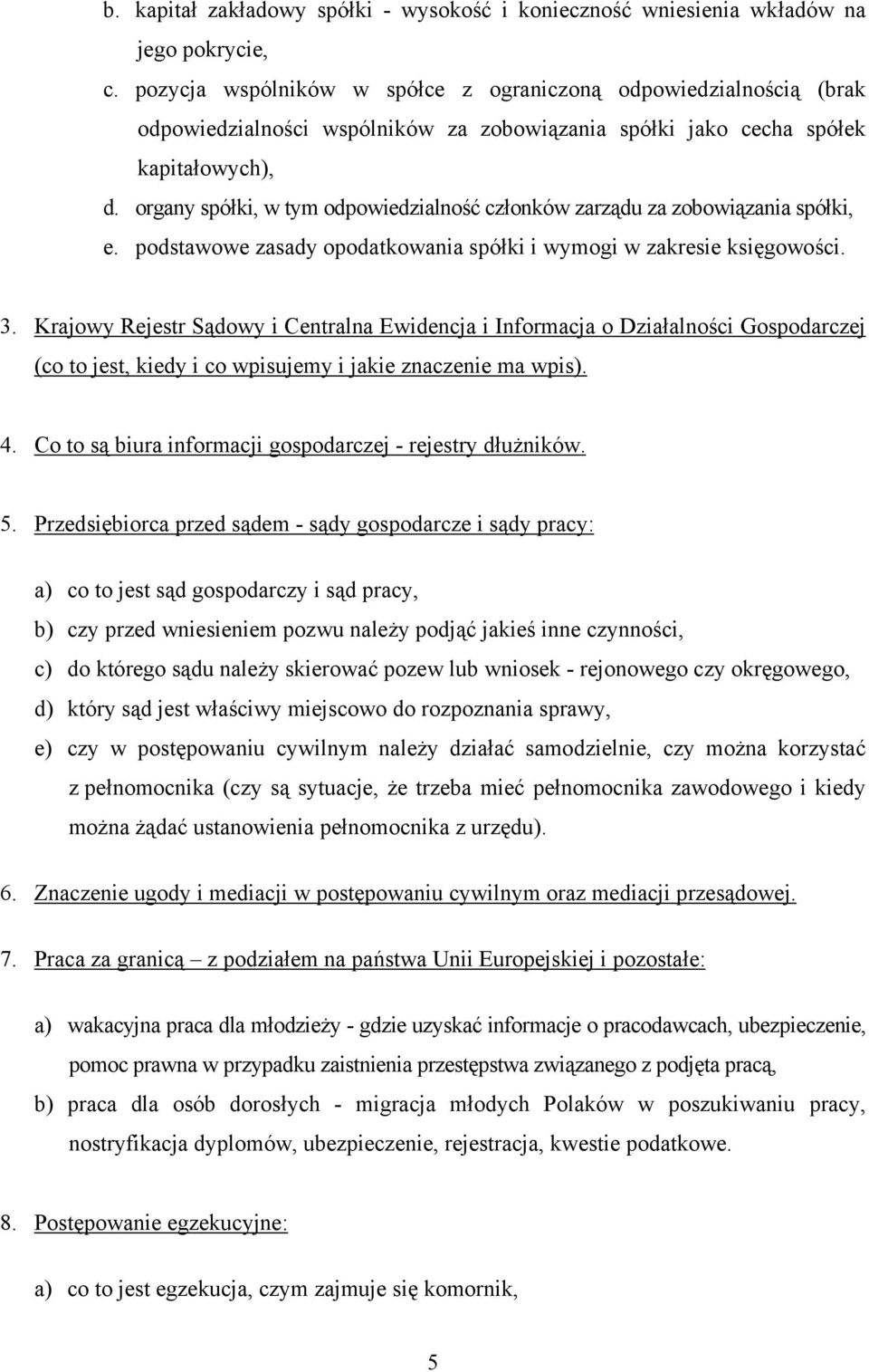 b. kapitał zakładowy spółki - wysokość i konieczność wniesienia wkładów na jego pokrycie,

c. pozycja wspólników w spółce z ograniczoną odpowiedzialnością (brak odpowiedzialności wspólników za zobowiązania spółki jako cecha spółek kapitałowych),

d. organy spółki, w tym odpowiedzialność członków zarządu za zobowiązania spółki,

e. podstawowe zasady opodatkowania spółki i wymogi w zakresie księgowości.

3. Krajowy Rejestr Sądowy i Centralna Ewidencja i Informacja o Działalności Gospodarczej (co to jest, kiedy i co wpisujemy i jakie znaczenie ma wpis).

4. Co to są biura informacji gospodarczej - rejestry dłużników.

5. Przedsiębiorca przed sądem - sądy gospodarcze i sądy pracy:

a) co to jest sąd gospodarczy i sąd pracy,

b) czy przed wniesieniem pozwu należy podjąć jakieś inne czynności,

c) do którego sądu należy skierować pozew lub wniosek - rejonowego czy okręgowego,

d) który sąd jest właściwy miejscowo do rozpoznania sprawy,

e) czy w postępowaniu cywilnym należy działać samodzielnie, czy można korzystać z pełnomocnika (czy są sytuacje, że trzeba mieć pełnomocnika zawodowego i kiedy można żądać ustanowienia pełnomocnika z urzędu).

6. Znaczenie ugody i mediacji w postępowaniu cywilnym oraz mediacji przesądowej.

7. Praca za granicą – z podziałem na państwa Unii Europejskiej i pozostałe:

a) wakacyjna praca dla młodzieży - gdzie uzyskać informacje o pracodawcach, ubezpieczenie, pomoc prawna w przypadku zaistnienia przestępstwa związanego z podjęta pracą,

b) praca dla osób dorosłych - migracja młodych Polaków w poszukiwaniu pracy, nostryfikacja dyplomów, ubezpieczenie, rejestracja, kwestie podatkowe.

8. Postępowanie egzekucyjne:

a) co to jest egzekucja, czym zajmuje się komornik,

5